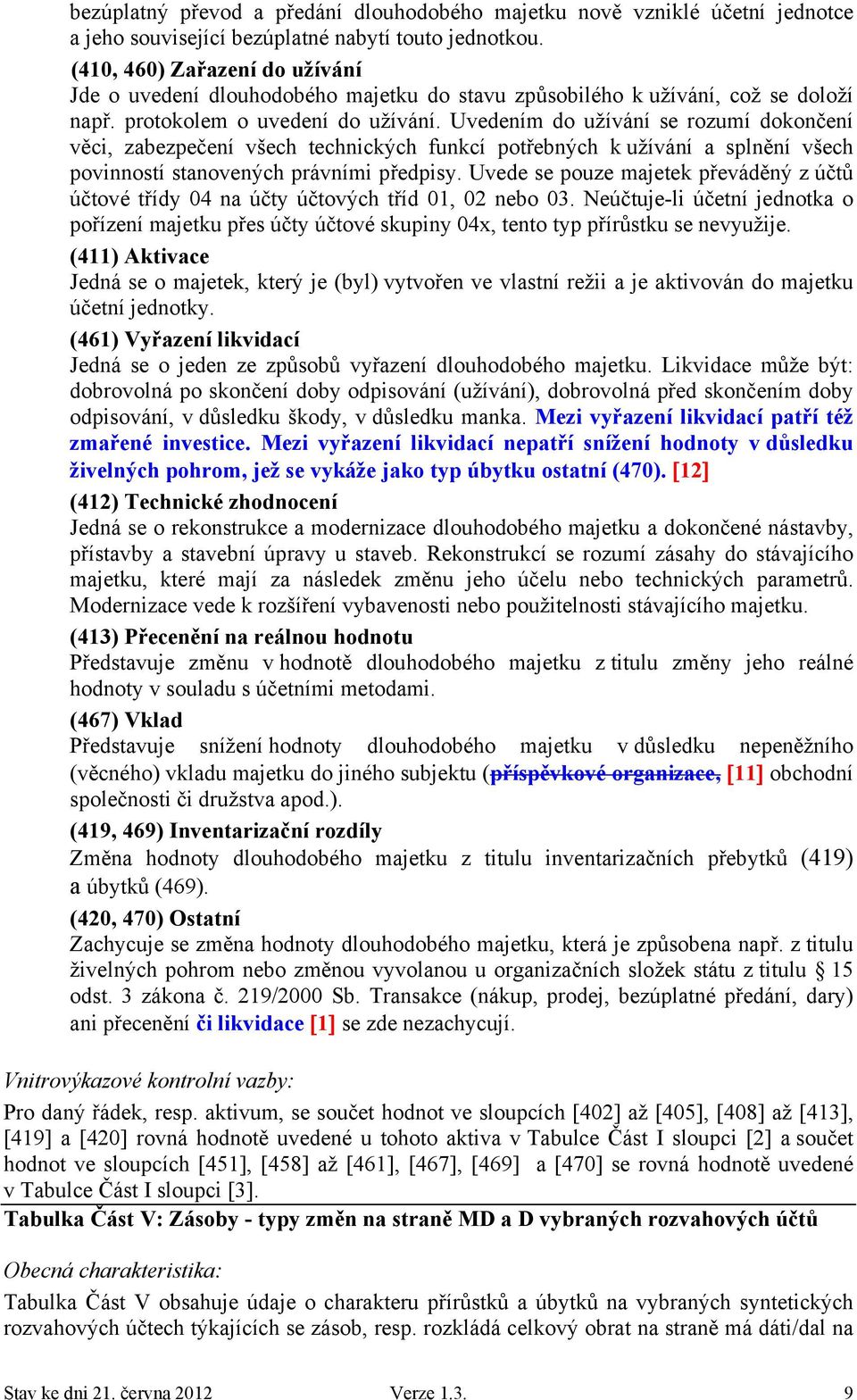 bezúplatný převod a předání dlouhodobého majetku nově vzniklé účetní jednotce a jeho související bezúplatné nabytí touto jednotkou.

(410, 460) Zařazení do užívání
Jde o uvedení dlouhodobého majetku do stavu způsobilého k užívání, což se doloží např. protokolem o uvedení do užívání. Uvedením do užívání se rozumí dokončení věci, zabezpečení všech technických funkcí potřebných k užívání a splnění všech povinností stanovených právními předpisy. Uvede se pouze majetek převáděný z účtů účtové třídy 04 na účty účtových tříd 01, 02 nebo 03. Neúčtuje-li účetní jednotka o pořízení majetku přes účty účtové skupiny 04x, tento typ přírůstku se nevyužije.

(411) Aktivace
Jedná se o majetek, který je (byl) vytvořen ve vlastní režii a je aktivován do majetku účetní jednotky.

(461) Vyřazení likvidací
Jedná se o jeden ze způsobů vyřazení dlouhodobého majetku. Likvidace může být: dobrovolná po skončení doby odpisování (užívání), dobrovolná před skončením doby odpisování, v důsledku škody, v důsledku manka. Mezi vyřazení likvidací patří též zmařené investice. Mezi vyřazení likvidací nepatří snížení hodnoty v důsledku živelných pohrom, jež se vykáže jako typ úbytku ostatní (470). [12]

(412) Technické zhodnocení
Jedná se o rekonstrukce a modernizace dlouhodobého majetku a dokončené nástavby, přístavby a stavební úpravy u staveb. Rekonstrukcí se rozumí zásahy do stávajícího majetku, které mají za následek změnu jeho účelu nebo technických parametrů. Modernizace vede k rozšíření vybavenosti nebo použitelnosti stávajícího majetku.

(413) Přecenění na reálnou hodnotu
Představuje změnu v hodnotě dlouhodobého majetku z titulu změny jeho reálné hodnoty v souladu s účetními metodami.

(467) Vklad
Představuje snížení hodnoty dlouhodobého majetku v důsledku nepeněžního (věcného) vkladu majetku do jiného subjektu (příspěvkové organizace, [11] obchodní společnosti či družstva apod.).

(419, 469) Inventarizační rozdíly
Změna hodnoty dlouhodobého majetku z titulu inventarizačních přebytků (419) a úbytků (469).

(420, 470) Ostatní
Zachycuje se změna hodnoty dlouhodobého majetku, která je způsobena např. z titulu živelných pohrom nebo změnou vyvolanou u organizačních složek státu z titulu § 15 odst. 3 zákona č. 219/2000 Sb. Transakce (nákup, prodej, bezúplatné předání, dary) ani přecenění či likvidace [1] se zde nezachycují.

Vnitrovýkazové kontrolní vazby:

Pro daný řádek, resp. aktivum, se součet hodnot ve sloupcích [402] až [405], [408] až [413], [419] a [420] rovná hodnotě uvedené u tohoto aktiva v Tabulce Část I sloupci [2] a součet hodnot ve sloupcích [451], [458] až [461], [467], [469] a [470] se rovná hodnotě uvedené v Tabulce Část I sloupci [3].

Tabulka Část V: Zásoby - typy změn na straně MD a D vybraných rozvahových účtů

Obecná charakteristika:

Tabulka Část V obsahuje údaje o charakteru přírůstků a úbytků na vybraných syntetických rozvahových účtech týkajících se zásob, resp. rozkládá celkový obrat na straně má dáti/dal na

Stav ke dni 21. června 2012 Verze 1.3. 9